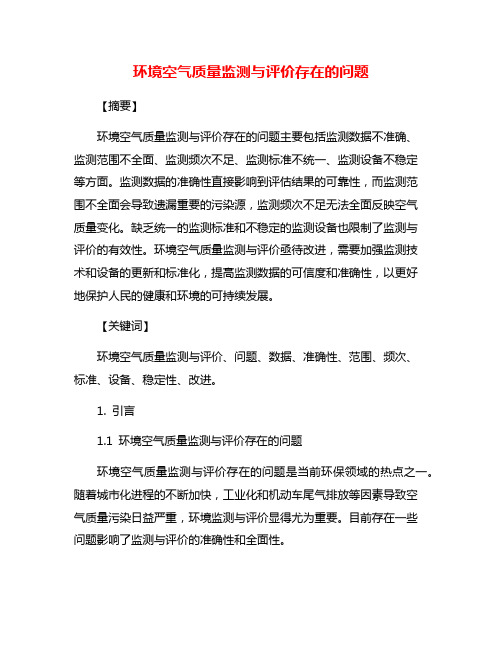 环境空气质量监测与评价存在的问题

【摘要】

环境空气质量监测与评价存在的问题主要包括监测数据不准确、监测范围不全面、监测频次不足、监测标准不统一、监测设备不稳定等方面。监测数据的准确性直接影响到评估结果的可靠性，而监测范围不全面会导致遗漏重要的污染源，监测频次不足无法全面反映空气质量变化。缺乏统一的监测标准和不稳定的监测设备也限制了监测与评价的有效性。环境空气质量监测与评价亟待改进，需要加强监测技术和设备的更新和标准化，提高监测数据的可信度和准确性，以更好地保护人民的健康和环境的可持续发展。

【关键词】

环境空气质量监测与评价、问题、数据、准确性、范围、频次、标准、设备、稳定性、改进。

1. 引言

1.1 环境空气质量监测与评价存在的问题

环境空气质量监测与评价存在的问题是当前环保领域的热点之一。随着城市化进程的不断加快，工业化和机动车尾气排放等因素导致空气质量污染日益严重，环境监测与评价显得尤为重要。目前存在一些问题影响了监测与评价的准确性和全面性。